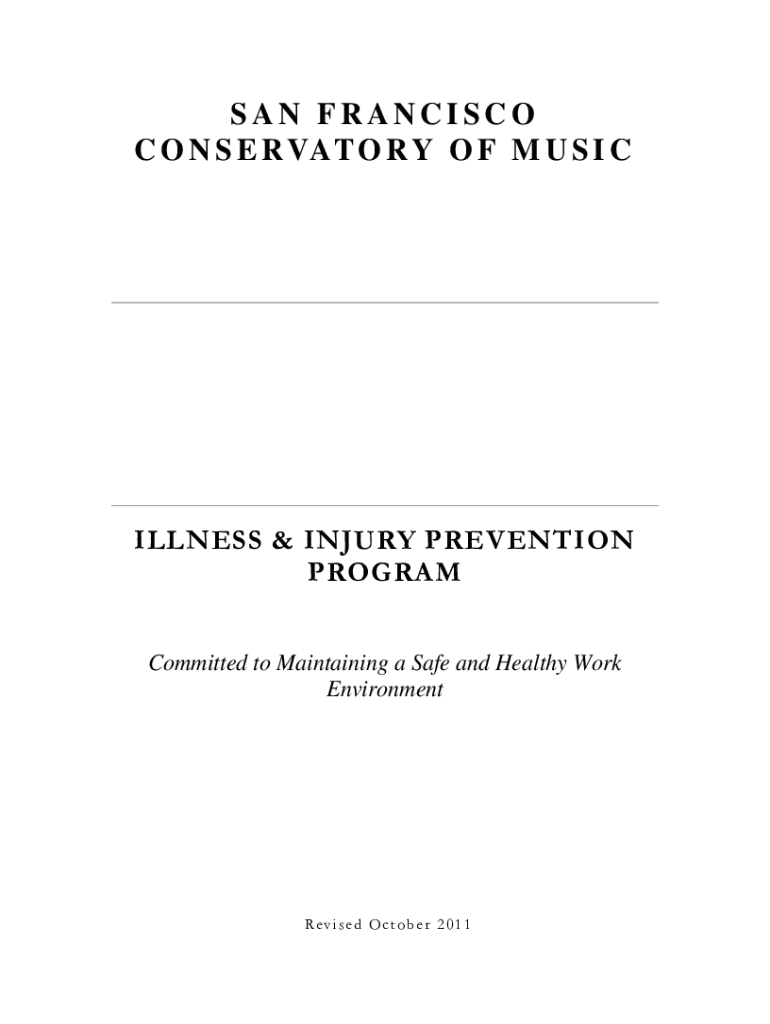 SAN FRANCISCO CONSERVATORY OF MUSIC

ILLNESS & INJURY PREVENTION PROGRAM

Committed to Maintaining a Safe and Healthy Work Environment

Revised October 2011